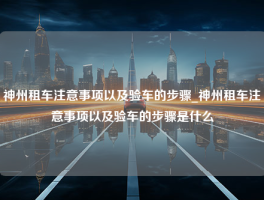 神州租车注意事项以及验车的步骤_神州租车注意事项以及验车的步骤是什么